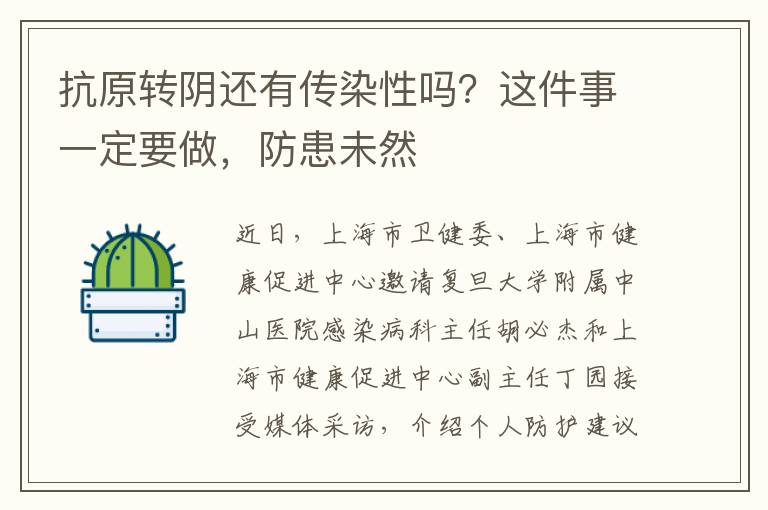 抗原转阴还有传染性吗？这件事一定要做，防患未然

近日，上海市卫健委、上海市健康促进中心邀请复旦大学附属中山医院感染病科主任胡必杰和上海市健康促进中心副主任丁园接受媒体采访，介绍个人防护建议